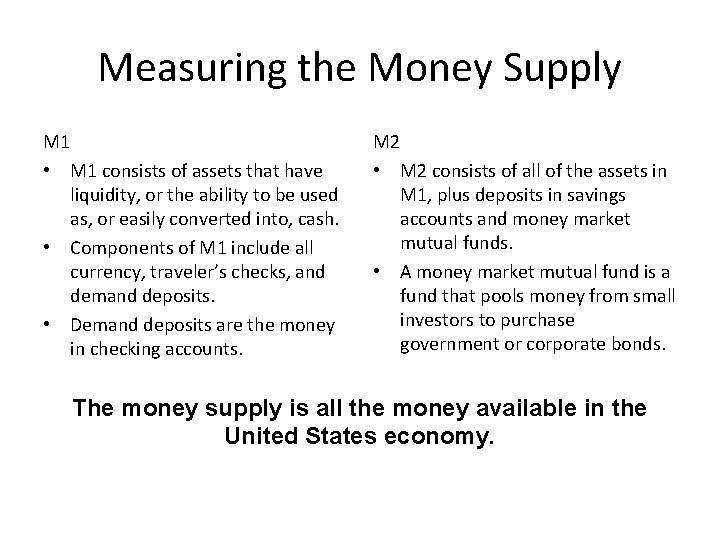 Measuring the Money Supply

M1

• M1 consists of assets that have liquidity, or the ability to be used as, or easily converted into, cash.
• Components of M1 include all currency, traveler's checks, and demand deposits.
• Demand deposits are the money in checking accounts.

M2

• M2 consists of all of the assets in M1, plus deposits in savings accounts and money market mutual funds.
• A money market mutual fund is a fund that pools money from small investors to purchase government or corporate bonds.

The money supply is all the money available in the United States economy.